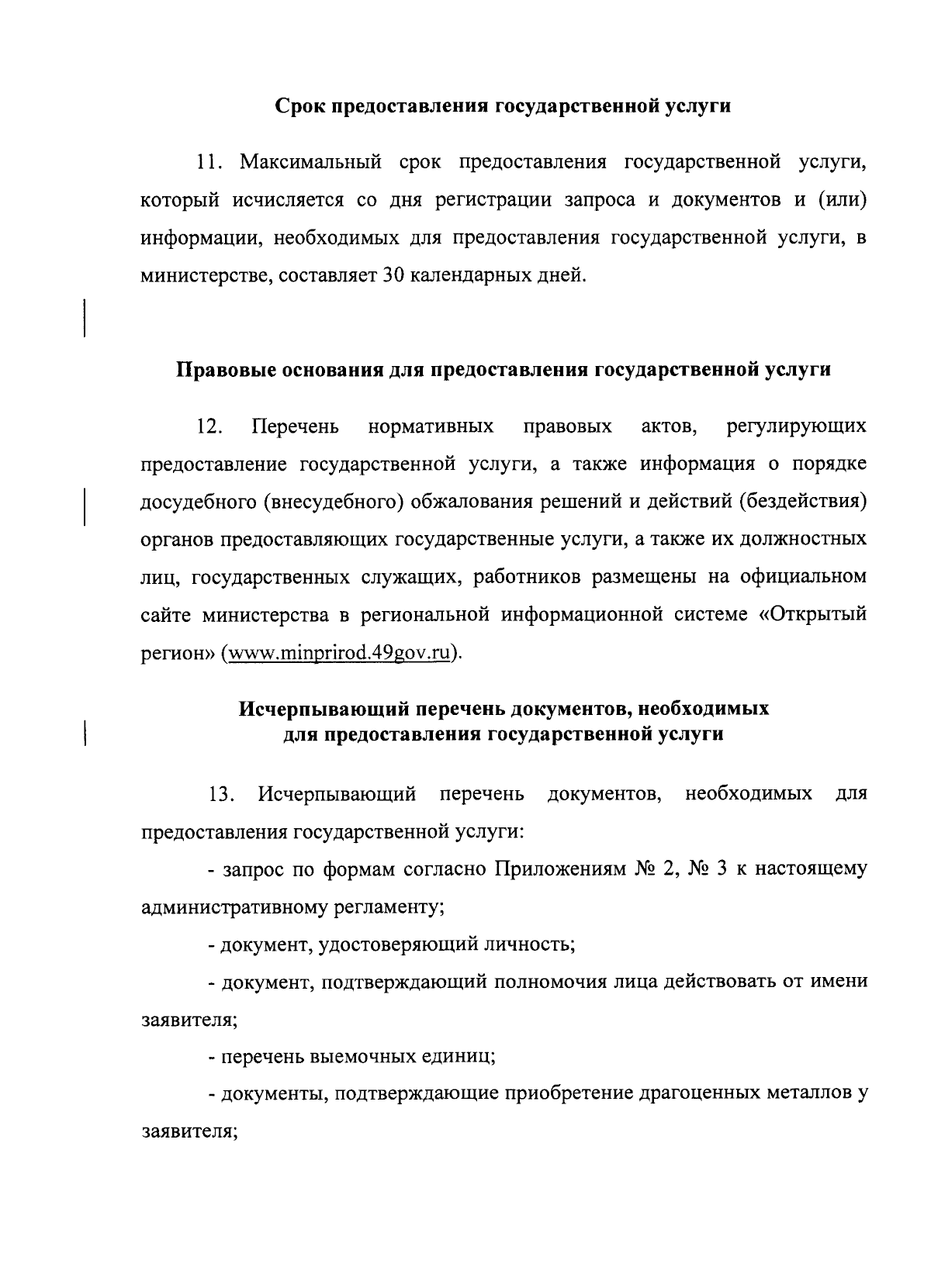 Срок предоставления государственной услуги

11. Максимальный срок предоставления государственной услуги, который исчисляется со дня регистрации запроса и документов и (или) информации, необходимых для предоставления государственной услуги, в министерстве, составляет 30 календарных дней.

Правовые основания для предоставления государственной услуги

12. Перечень нормативных правовых актов, регулирующих предоставление государственной услуги, а также информация о порядке досудебного (внесудебного) обжалования решений и действий (бездействия) органов предоставляющих государственные услуги, а также их должностных лиц, государственных служащих, работников размещены на официальном сайте министерства в региональной информационной системе «Открытый регион» (www.minprirod.49gov.ru).

Исчерпывающий перечень документов, необходимых для предоставления государственной услуги

13. Исчерпывающий перечень документов, необходимых для предоставления государственной услуги:

- запрос по формам согласно Приложениям № 2, № 3 к настоящему административному регламенту;

- документ, удостоверяющий личность;

- документ, подтверждающий полномочия лица действовать от имени заявителя;

- перечень выемочных единиц;

- документы, подтверждающие приобретение драгоценных металлов у заявителя;